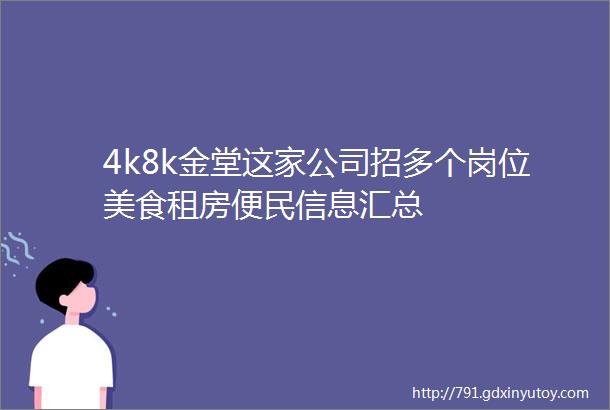 4k8k金堂这家公司招多个岗位美食租房便民信息汇总

http://791.gdxinyutoy.com